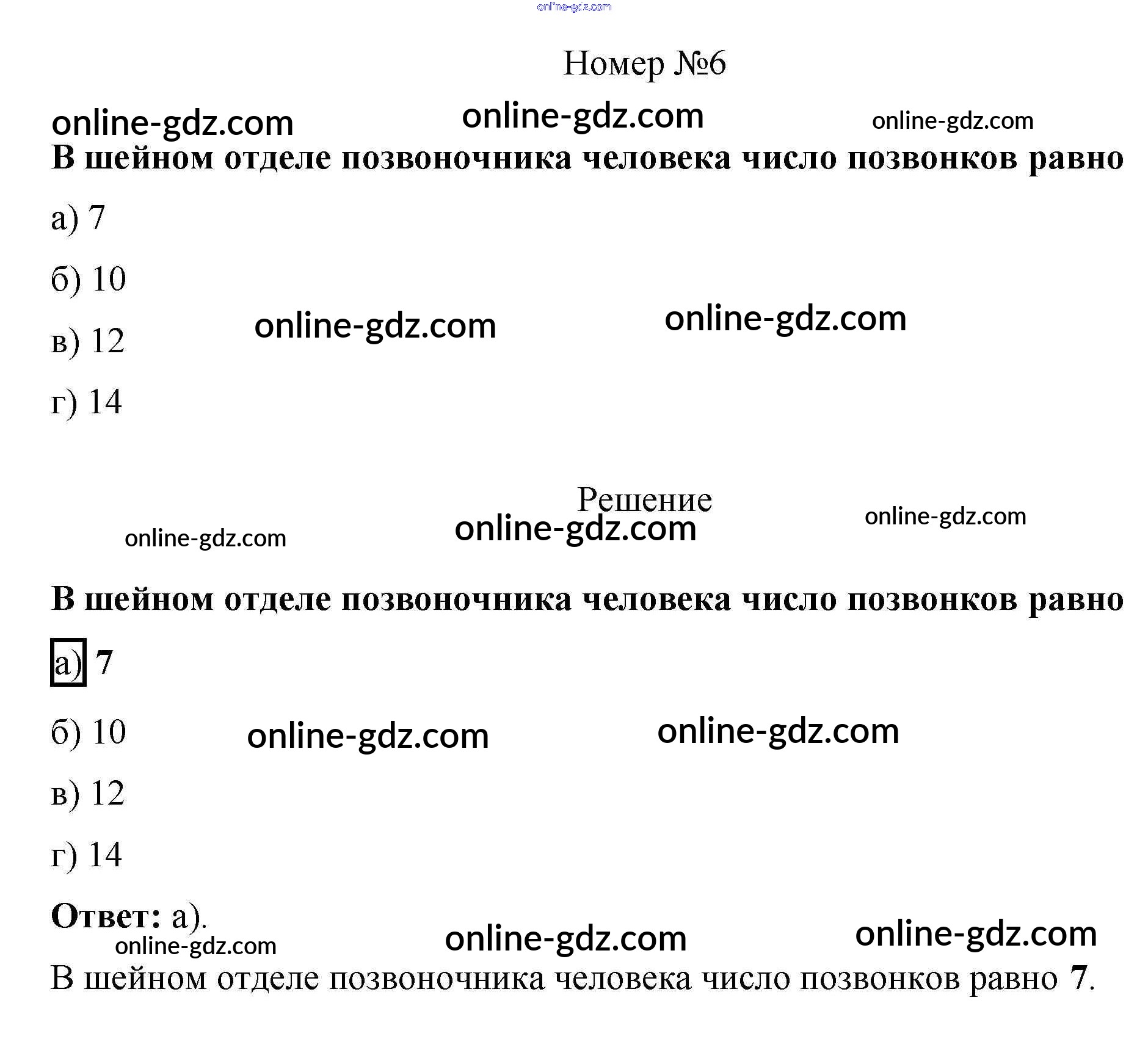 Номер №6

В шейном отделе позвоночника человека число позвонков равно

а) 7

б) 10

в) 12

г) 14

Решение

В шейном отделе позвоночника человека число позвонков равно

а) 7

б) 10

в) 12

г) 14

Ответ: а).

В шейном отделе позвоночника человека число позвонков равно 7.

online-gdz.com